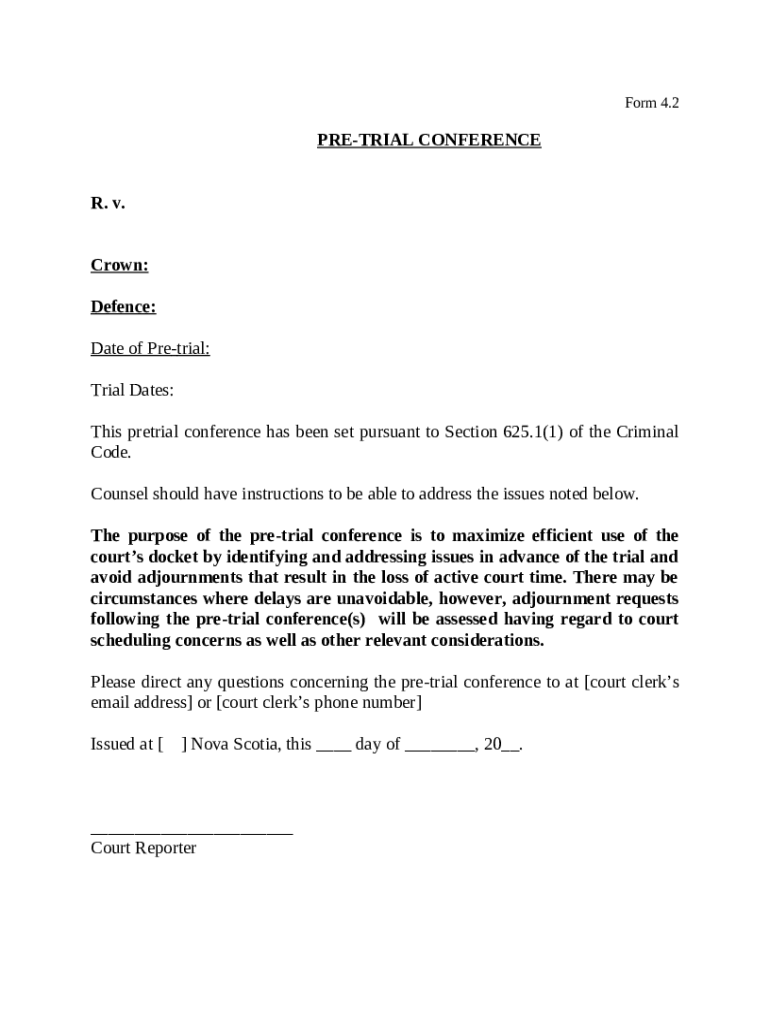 Form 4.2

PRE-TRIAL CONFERENCE

R. v.

Crown:

Defence:

Date of Pre-trial:

Trial Dates:

This pretrial conference has been set pursuant to Section 625.1(1) of the Criminal Code.

Counsel should have instructions to be able to address the issues noted below.

The purpose of the pre-trial conference is to maximize efficient use of the court's docket by identifying and addressing issues in advance of the trial and avoid adjournments that result in the loss of active court time. There may be circumstances where delays are unavoidable, however, adjournment requests following the pre-trial conference(s) will be assessed having regard to court scheduling concerns as well as other relevant considerations.

Please direct any questions concerning the pre-trial conference to at [court clerk's email address] or [court clerk's phone number]

Issued at [ ] Nova Scotia, this ____ day of ________, 20__.

______________________
Court Reporter